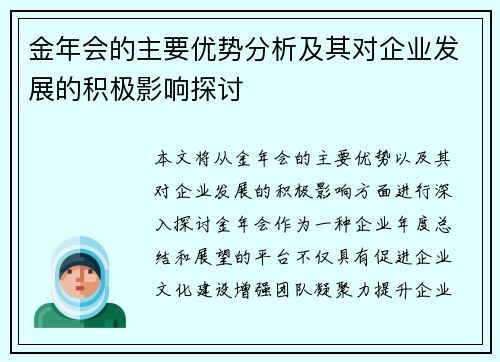 金年会的主要优势分析及其对企业发展的积极影响探讨

本文将从金年会的主要优势以及其对企业发展的积极影响方面进行深入探讨金年会作为一种企业年度总结和展望的平台不仅具有促进企业文化建设增强团队凝聚力提升企业